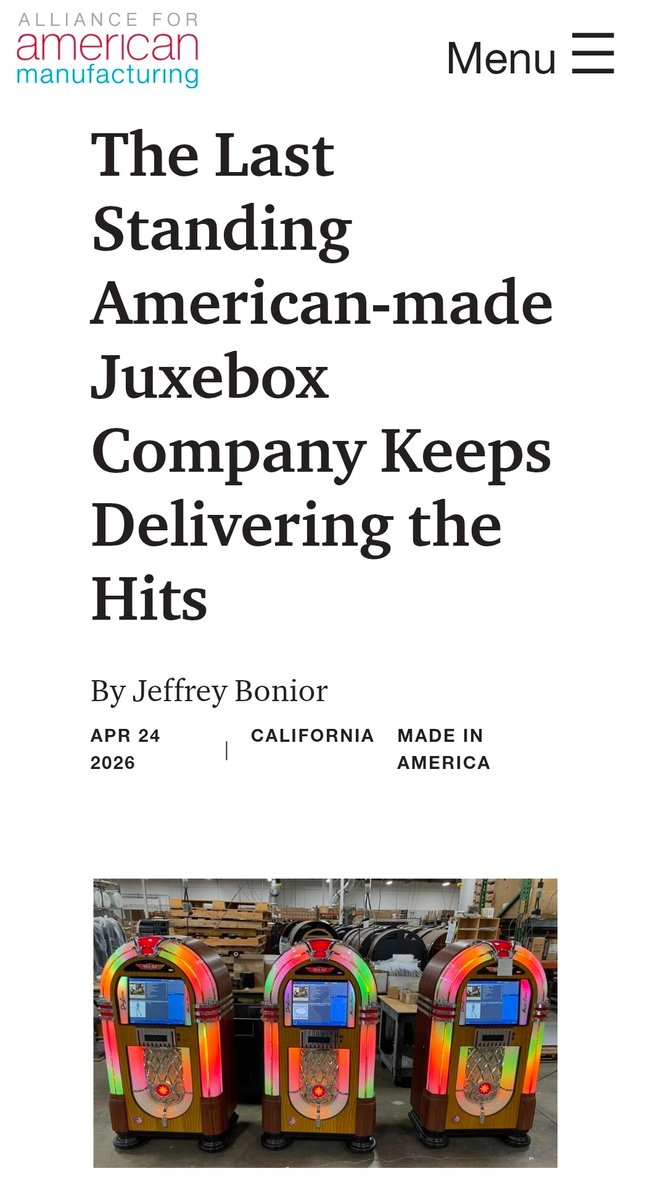 ALLIANCE FOR
american
manufacturing

Menu

The Last Standing American-made Juxebox Company Keeps Delivering the Hits

By Jeffrey Bonior

APR 24 2026 | CALIFORNIA MADE IN AMERICA